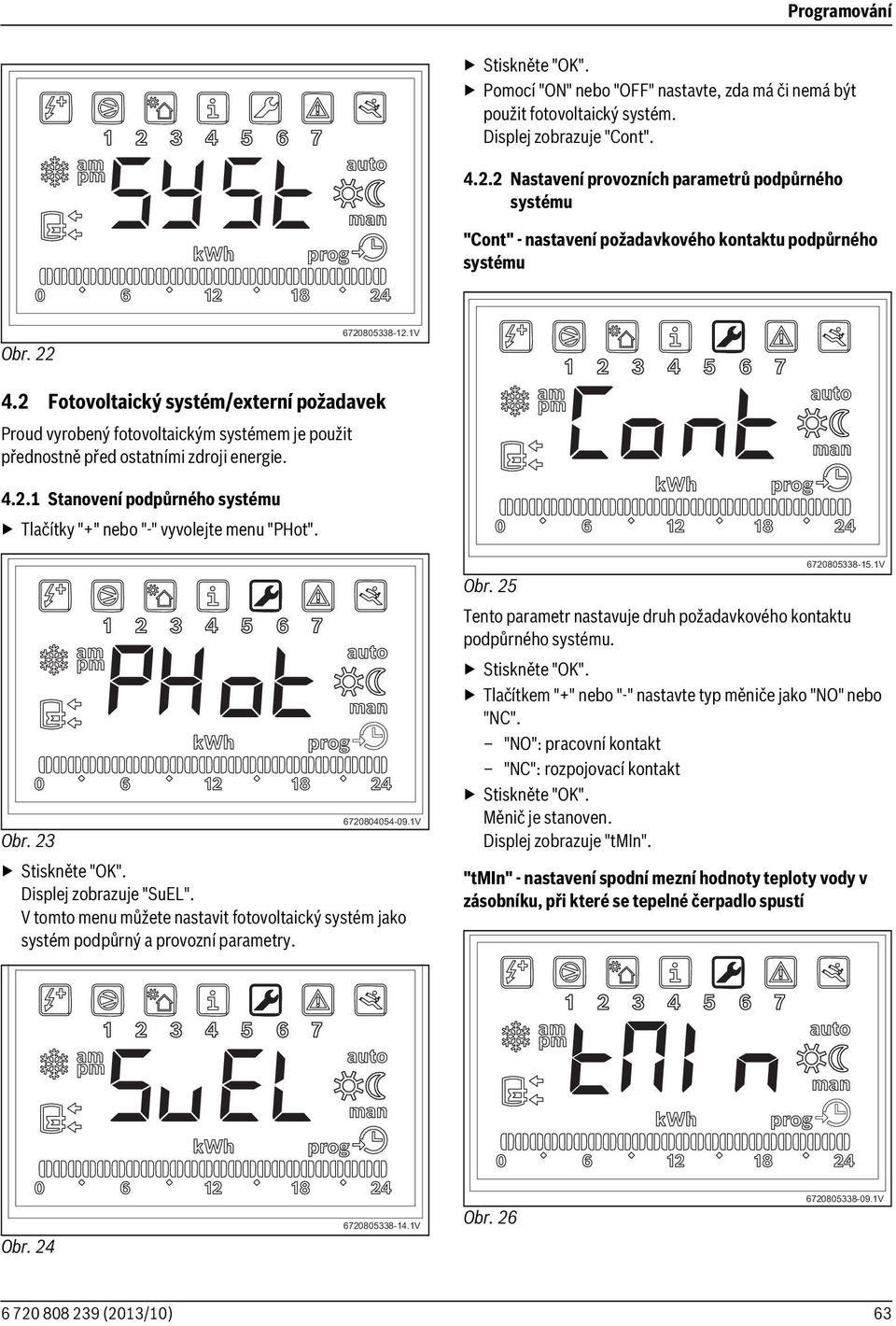 Programování

1 2 3 4 5 6 7
am pm
SYSt
auto
man
kWh
prog
0 6 12 18 24

6720805338-12.1V

Obr. 22

4.2 Fotovoltaický systém/externí požadavek

Proud vyrobený fotovoltaickým systémem je použit přednostně před ostatními zdroji energie.

4.2.1 Stanovení podpůrného systému

▶ Tlačítky "+" nebo "-" vyvolejte menu "PHot".

1 2 3 4 5 6 7
am pm
PHot
auto
man
kWh
prog
0 6 12 18 24

6720804054-09.1V

Obr. 23

▶ Stiskněte "OK".
Displej zobrazuje "SuEL".
V tomto menu můžete nastavit fotovoltaický systém jako systém podpůrný a provozní parametry.

1 2 3 4 5 6 7
am pm
SuEL
auto
man
kWh
prog
0 6 12 18 24

6720805338-14.1V

Obr. 24

▶ Stiskněte "OK".
▶ Pomocí "ON" nebo "OFF" nastavte, zda má či nemá být použit fotovoltaický systém.
Displej zobrazuje "Cont".

4.2.2 Nastavení provozních parametrů podpůrného systému

"Cont" - nastavení požadavkového kontaktu podpůrného systému

1 2 3 4 5 6 7
am pm
Cont
auto
man
kWh
prog
0 6 12 18 24

6720805338-15.1V

Obr. 25

Tento parametr nastavuje druh požadavkového kontaktu podpůrného systému.

▶ Stiskněte "OK".
▶ Tlačítkem "+" nebo "-" nastavte typ měniče jako "NO" nebo "NC".
– "NO": pracovní kontakt
– "NC": rozpojovací kontakt
▶ Stiskněte "OK".
Měnič je stanoven.
Displej zobrazuje "tMIn".

"tMIn" - nastavení spodní mezní hodnoty teploty vody v zásobníku, při které se tepelné čerpadlo spustí

1 2 3 4 5 6 7
am pm
tMIn
auto
man
kWh
prog
0 6 12 18 24

6720805338-09.1V

Obr. 26

6 720 808 239 (2013/10)

63